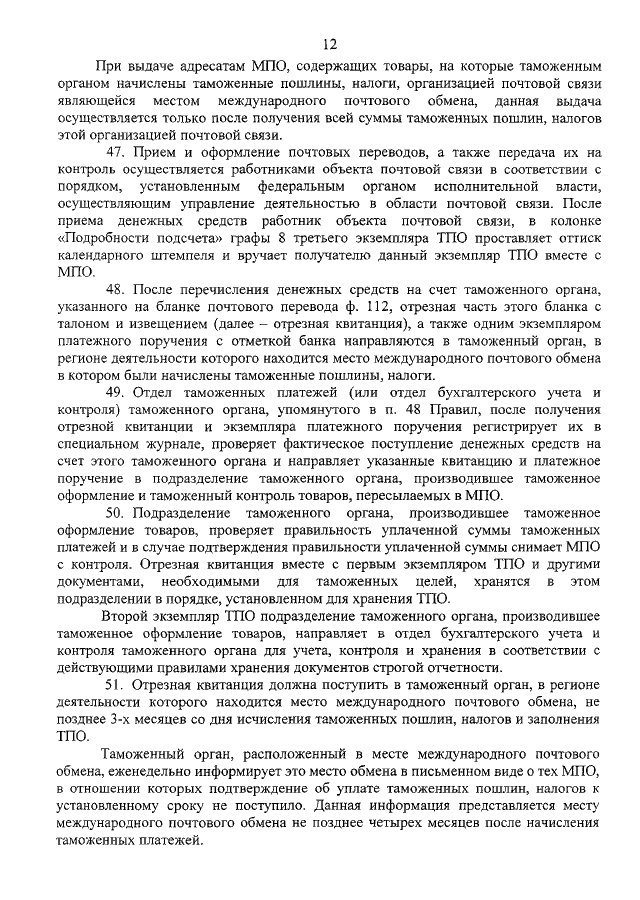 12

При выдаче адресатам МПО, содержащих товары, на которые таможеным органом начислены таможенные пошлины, налоги, организацией почтовой связи являющейся местом международного почтового обмена, данная выдача осуществляется только после получения всей суммы таможенных пошлин, налогов этой организацией почтовой связи.

47. Прием и оформление почтовых переводов, а также передача их на контроль осуществляется работниками объекта почтовой связи в соответствии с порядком, установленным федеральным органом исполнительной власти, осуществляющим управление деятельностью в области почтовой связи. После приема денежных средств работник объекта почтовой связи, в колонке «Подробности подсчета» графы 8 третьего экземпляра ТПО проставляет оттиск календарного штемпеля и вручает получателю данный экземпляр ТПО вместе с МПО.

48. После перечисления денежных средств на счет таможенного органа, указанного на бланке почтового перевода ф. 112, отрезная часть этого бланка с талоном и извещением (далее – отрезная квитанция), а также одним экземпляром платежного поручения с отметкой банка направляются в таможенный орган, в регионе деятельности которого находится место международного почтового обмена в котором были начислены таможенные пошлины, налоги.

49. Отдел таможенных платежей (или отдел бухгалтерского учета и контроля) таможенного органа, упомянутого в п. 48 Правил, после получения отрезной квитанции и экземпляра платежного поручения регистрирует их в специальном журнале, проверяет фактическое поступление денежных средств на счет этого таможенного органа и направляет указанные квитанцию и платежное поручение в подразделение таможенного органа, производившее таможенное оформление и таможенный контроль товаров, пересылаемых в МПО.

50. Подразделение таможенного органа, производившее таможенное оформление товаров, проверяет правильность уплаченной суммы таможенных платежей и в случае подтверждения правильности уплаченной суммы снимает МПО с контроля. Отрезная квитанция вместе с первым экземпляром ТПО и другими документами, необходимыми для таможенных целей, хранятся в этом подразделении в порядке, установленном для хранения ТПО.

Второй экземпляр ТПО подразделение таможенного органа, производившее таможенное оформление товаров, направляет в отдел бухгалтерского учета и контроля таможенного органа для учета, контроля и хранения в соответствии с действующими правилами хранения документов строгой отчетности.

51. Отрезная квитанция должна поступить в таможенный орган, в регионе деятельности которого находится место международного почтового обмена, не позднее 3-х месяцев со дня исчисления таможенных пошлин, налогов и заполнения ТПО.

Таможенный орган, расположенный в месте международного почтового обмена, еженедельно информирует это место обмена в письменном виде о тех МПО, в отношении которых подтверждение об уплате таможенных пошлин, налогов к установленному сроку не поступило. Данная информация представляется месту международного почтового обмена не позднее четырех месяцев после начисления таможенных платежей.